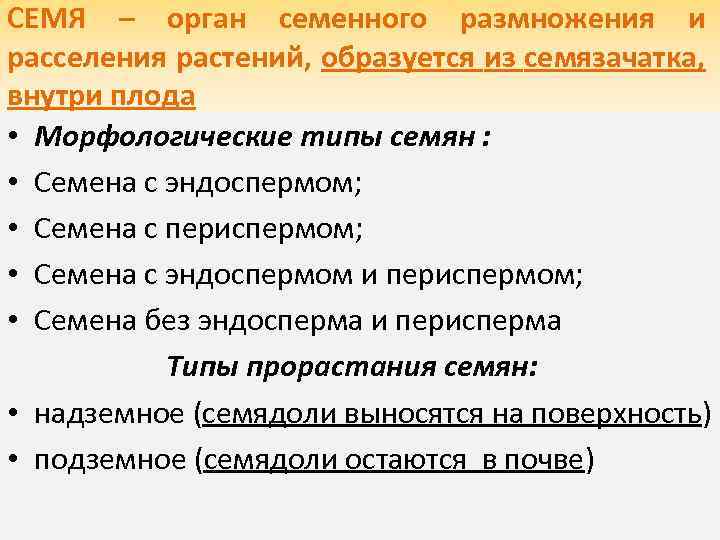 СЕМЯ – орган семенного размножения и расселения растений, образуется из семязачатка, внутри плода

• Морфологические типы семян :
• Семена с эндоспермом;
• Семена с периспермом;
• Семена с эндоспермом и периспермом;
• Семена без эндосперма и перисперма

Типы прорастания семян:

• надземное (семядоли выносятся на поверхность)
• подземное (семядоли остаются в почве)